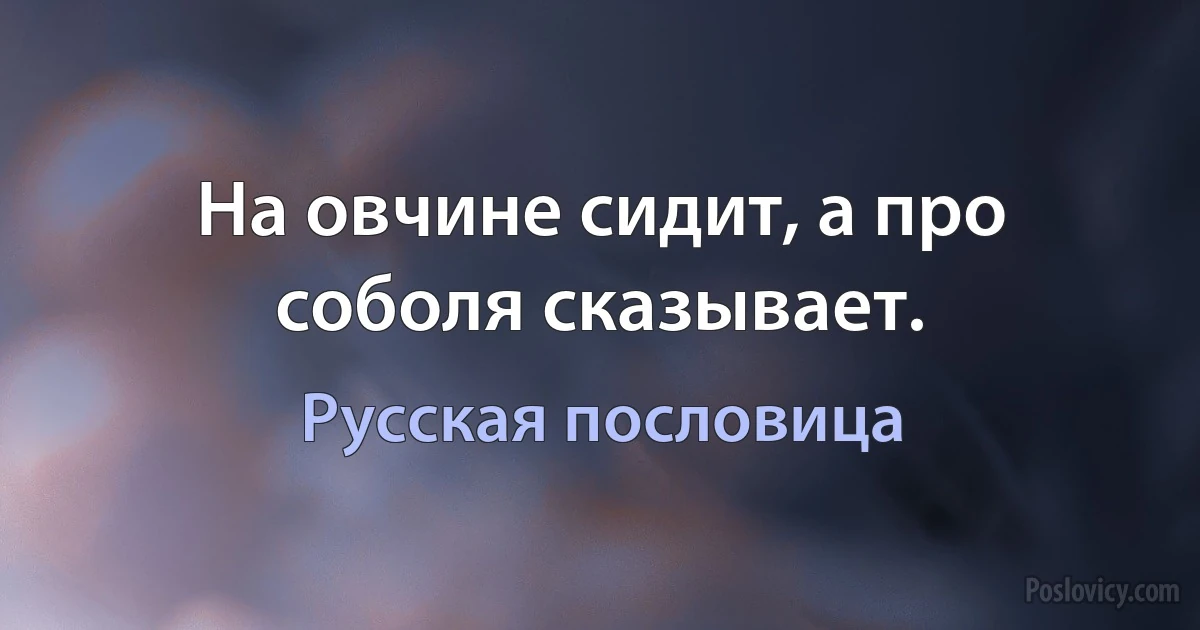 На овчине сидит, а про соболя сказывает.

Русская пословица

Poslovicy.com